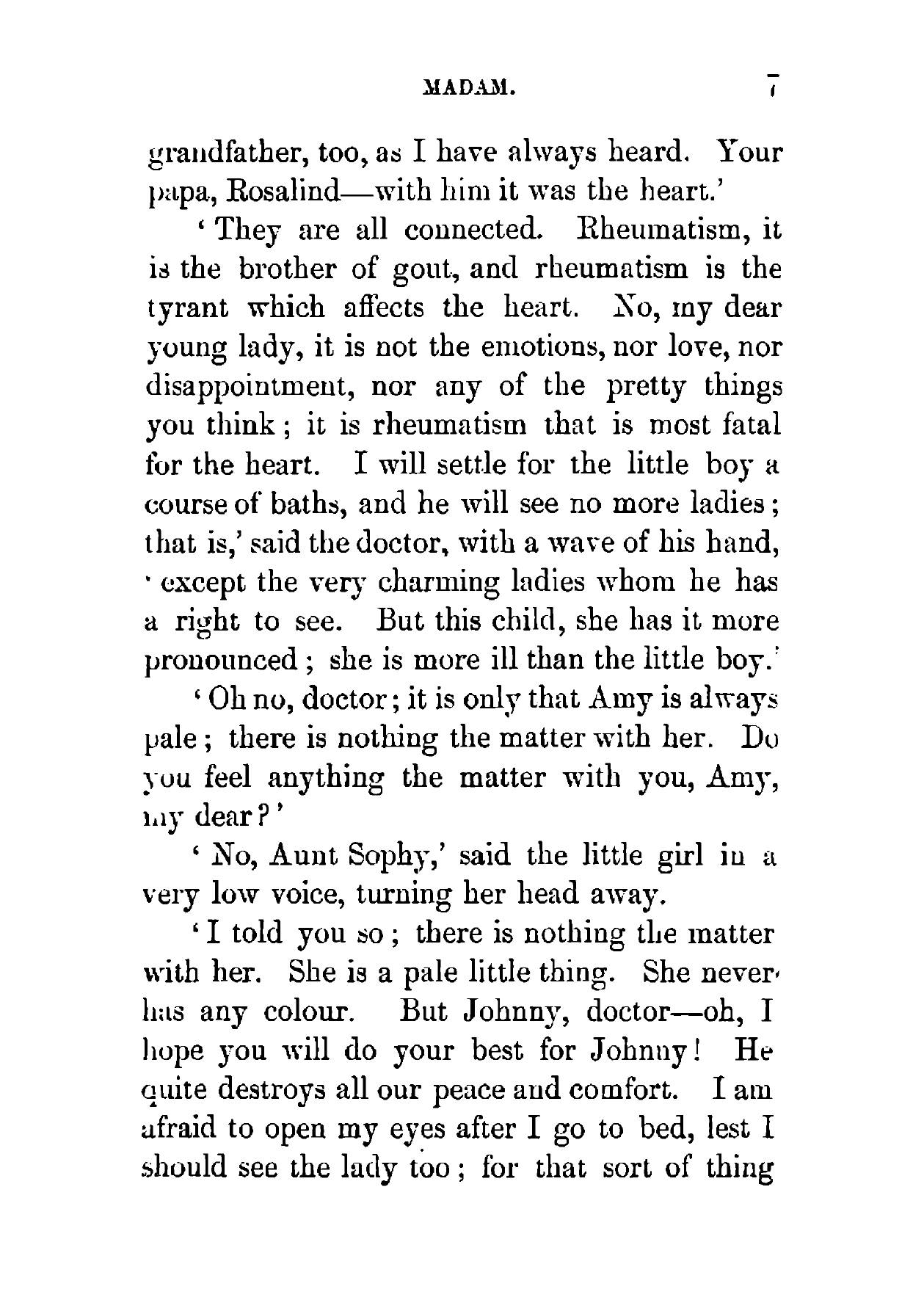 MADAM. 7

grandfather, too, as I have always heard. Your papa, Rosalind—with him it was the heart.'

'They are all connected. Rheumatism, it is the brother of gout, and rheumatism is the tyrant which affects the heart. No, my dear young lady, it is not the emotions, nor love, nor disappointment, nor any of the pretty things you think; it is rheumatism that is most fatal for the heart. I will settle for the little boy a course of baths, and he will see no more ladies; that is,' said the doctor, with a wave of his hand, 'except the very charming ladies whom he has a right to see. But this child, she has it more pronounced; she is more ill than the little boy.'

'Oh no, doctor; it is only that Amy is always pale; there is nothing the matter with her. Do you feel anything the matter with you, Amy, my dear?'

'No, Aunt Sophy,' said the little girl in a very low voice, turning her head away.

'I told you so; there is nothing the matter with her. She is a pale little thing. She never has any colour. But Johnny, doctor—oh, I hope you will do your best for Johnny! He quite destroys all our peace and comfort. I am afraid to open my eyes after I go to bed, lest I should see the lady too; for that sort of thing